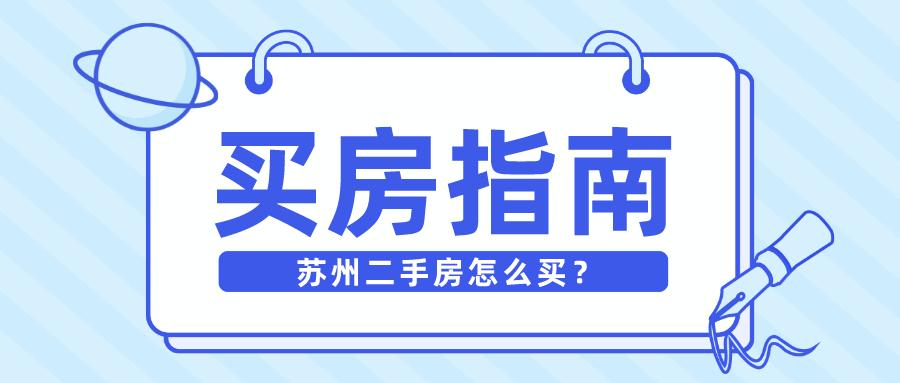 买房指南

苏州二手房怎么买？